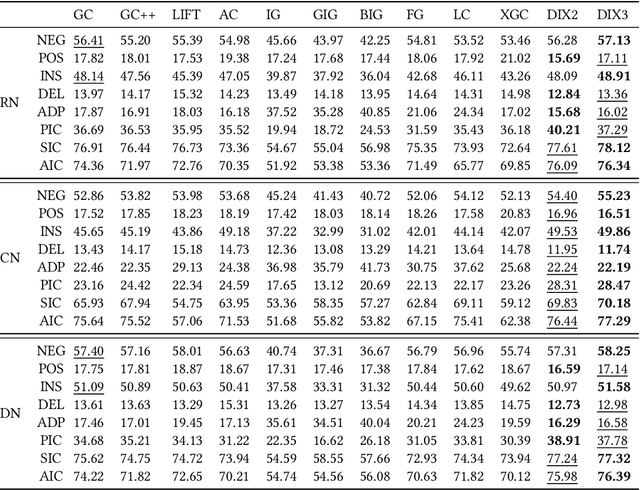 |  |  | GC | GC++ | LIFT | AC | IG | GIG | BIG | FG | LC | XGC | DIX2 | DIX3 |
|---|---|---|---|---|---|---|---|---|---|---|---|---|---|
| RN | NEG | 56.41 | 55.20 | 55.39 | 54.98 | 45.66 | 43.97 | 42.25 | 54.81 | 53.52 | 53.46 | 56.28 | 57.13 |
|  | POS | 17.82 | 18.01 | 17.53 | 19.38 | 17.24 | 17.68 | 17.44 | 18.06 | 17.92 | 21.02 | 15.69 | 17.11 |
|  | INS | 48.14 | 47.56 | 45.39 | 47.05 | 39.87 | 37.92 | 36.04 | 42.68 | 46.11 | 43.26 | 48.09 | 48.91 |
|  | DEL | 13.97 | 14.17 | 15.32 | 14.23 | 13.49 | 14.18 | 13.95 | 14.64 | 14.31 | 14.98 | 12.84 | 13.36 |
|  | ADP | 17.87 | 16.91 | 18.03 | 16.18 | 37.52 | 35.28 | 40.85 | 21.06 | 24.34 | 17.02 | 15.68 | 16.02 |
|  | PIC | 36.69 | 36.53 | 35.95 | 35.52 | 19.94 | 18.72 | 24.53 | 31.59 | 35.43 | 36.18 | 40.21 | 37.29 |
|  | SIC | 76.91 | 76.44 | 76.73 | 73.36 | 54.67 | 55.04 | 56.98 | 75.35 | 73.93 | 72.64 | 77.61 | 78.12 |
|  | AIC | 74.36 | 71.97 | 72.76 | 70.35 | 51.92 | 53.38 | 53.36 | 71.49 | 65.77 | 69.85 | 76.09 | 76.34 |
| CN | NEG | 52.86 | 53.82 | 53.98 | 53.68 | 45.24 | 41.43 | 40.72 | 52.06 | 54.12 | 52.13 | 54.40 | 55.23 |
|  | POS | 17.52 | 17.85 | 18.23 | 18.19 | 17.42 | 18.03 | 18.14 | 18.26 | 17.58 | 20.83 | 16.96 | 16.51 |
|  | INS | 45.65 | 45.19 | 43.86 | 49.18 | 37.22 | 32.99 | 31.02 | 42.01 | 44.14 | 42.07 | 49.53 | 49.86 |
|  | DEL | 13.43 | 14.17 | 15.18 | 14.73 | 12.36 | 13.08 | 13.29 | 14.21 | 13.64 | 14.78 | 11.95 | 11.74 |
|  | ADP | 22.46 | 22.35 | 29.13 | 24.38 | 36.98 | 35.79 | 41.73 | 30.75 | 37.62 | 25.68 | 22.24 | 22.19 |
|  | PIC | 23.16 | 24.42 | 22.34 | 24.59 | 17.65 | 13.12 | 20.69 | 22.13 | 22.17 | 23.26 | 28.31 | 28.47 |
|  | SIC | 65.93 | 67.94 | 54.75 | 63.95 | 53.36 | 58.35 | 57.27 | 62.84 | 69.11 | 59.12 | 69.83 | 70.18 |
|  | AIC | 75.64 | 75.52 | 57.06 | 71.53 | 51.68 | 55.82 | 53.82 | 67.15 | 75.41 | 62.38 | 76.44 | 77.29 |
| DN | NEG | 57.40 | 57.16 | 58.01 | 56.63 | 40.74 | 37.31 | 36.67 | 56.79 | 56.96 | 55.74 | 57.31 | 58.25 |
|  | POS | 17.75 | 17.81 | 18.87 | 18.67 | 17.31 | 17.46 | 17.38 | 17.84 | 17.62 | 18.67 | 16.59 | 17.14 |
|  | INS | 51.09 | 50.89 | 50.63 | 50.41 | 37.58 | 33.31 | 31.32 | 50.44 | 50.60 | 49.62 | 50.97 | 51.58 |
|  | DEL | 13.61 | 13.63 | 13.29 | 15.31 | 13.26 | 13.27 | 13.54 | 14.34 | 13.85 | 14.75 | 12.73 | 12.98 |
|  | ADP | 17.46 | 17.01 | 19.45 | 17.13 | 35.61 | 34.51 | 40.04 | 20.21 | 24.23 | 19.59 | 16.29 | 16.58 |
|  | PIC | 34.68 | 35.21 | 34.13 | 31.22 | 22.35 | 16.62 | 26.18 | 31.05 | 33.81 | 30.39 | 38.91 | 37.78 |
|  | SIC | 75.62 | 74.75 | 74.72 | 73.94 | 54.59 | 58.55 | 57.66 | 72.93 | 74.34 | 73.94 | 77.24 | 77.32 |
|  | AIC | 74.22 | 71.82 | 72.65 | 70.21 | 54.74 | 54.56 | 56.08 | 70.63 | 71.82 | 70.12 | 75.98 | 76.39 |